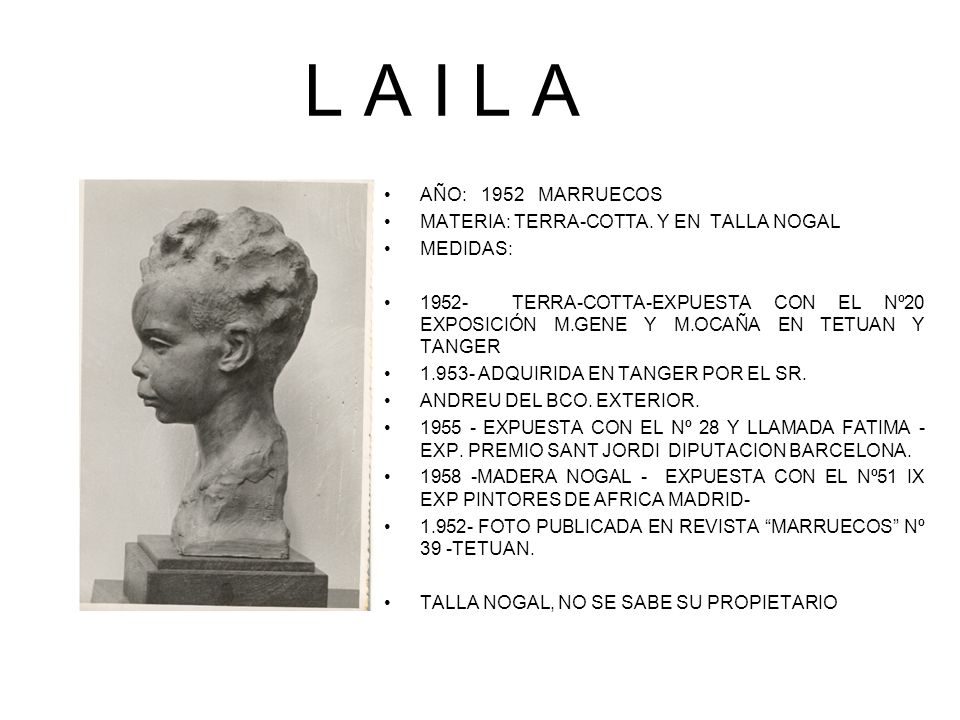 L A I L A

• AÑO: 1952 MARRUECOS
• MATERIA: TERRA-COTTA. Y EN TALLA NOGAL
• MEDIDAS:

• 1952- TERRA-COTTA-EXPUESTA CON EL Nº20 EXPOSICIÓN M.GENE Y M.OCAÑA EN TETUAN Y TANGER
• 1.953- ADQUIRIDA EN TANGER POR EL SR.
• ANDREU DEL BCO. EXTERIOR.
• 1955 - EXPUESTA CON EL Nº 28 Y LLAMADA FATIMA - EXP. PREMIO SANT JORDI DIPUTACION BARCELONA.
• 1958 -MADERA NOGAL - EXPUESTA CON EL Nº51 IX EXP PINTORES DE AFRICA MADRID-
• 1.952- FOTO PUBLICADA EN REVISTA “MARRUECOS” Nº 39 -TETUAN.

• TALLA NOGAL, NO SE SABE SU PROPIETARIO